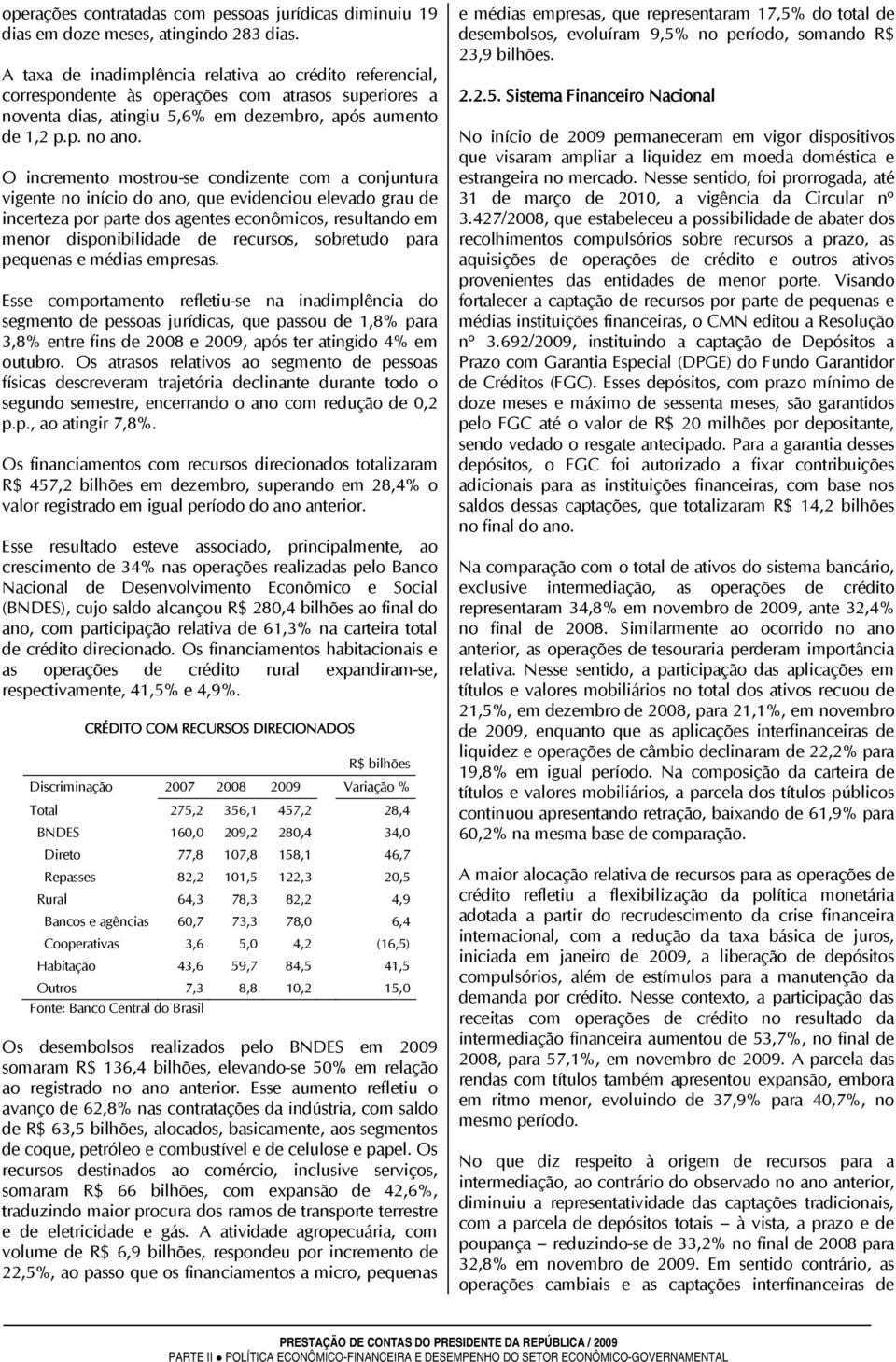 operações contratadas com pessoas jurídicas diminuiu 19 dias em doze meses, atingindo 283 dias.

A taxa de inadimplência relativa ao crédito referencial, correspondente às operações com atrasos superiores a noventa dias, atingiu 5,6% em dezembro, após aumento de 1,2 p.p. no ano.

O incremento mostrou-se condizente com a conjuntura vigente no início do ano, que evidenciou elevado grau de incerteza por parte dos agentes econômicos, resultando em menor disponibilidade de recursos, sobretudo para pequenas e médias empresas.

Esse comportamento refletiu-se na inadimplência do segmento de pessoas jurídicas, que passou de 1,8% para 3,8% entre fins de 2008 e 2009, após ter atingido 4% em outubro. Os atrasos relativos ao segmento de pessoas físicas descreveram trajetória declinante durante todo o segundo semestre, encerrando o ano com redução de 0,2 p.p., ao atingir 7,8%.

Os financiamentos com recursos direcionados totalizaram R$ 457,2 bilhões em dezembro, superando em 28,4% o valor registrado em igual período do ano anterior.

Esse resultado esteve associado, principalmente, ao crescimento de 34% nas operações realizadas pelo Banco Nacional de Desenvolvimento Econômico e Social (BNDES), cujo saldo alcançou R$ 280,4 bilhões ao final do ano, com participação relativa de 61,3% na carteira total de crédito direcionado. Os financiamentos habitacionais e as operações de crédito rural expandiram-se, respectivamente, 41,5% e 4,9%.

CRÉDITO COM RECURSOS DIRECIONADOS

R$ bilhões

| Discriminação | 2007 | 2008 | 2009 | Variação % |
|---|---|---|---|---|
| Total | 275,2 | 356,1 | 457,2 | 28,4 |
| BNDES | 160,0 | 209,2 | 280,4 | 34,0 |
| Direto | 77,8 | 107,8 | 158,1 | 46,7 |
| Repasses | 82,2 | 101,5 | 122,3 | 20,5 |
| Rural | 64,3 | 78,3 | 82,2 | 4,9 |
| Bancos e agências | 60,7 | 73,3 | 78,0 | 6,4 |
| Cooperativas | 3,6 | 5,0 | 4,2 | (16,5) |
| Habitação | 43,6 | 59,7 | 84,5 | 41,5 |
| Outros | 7,3 | 8,8 | 10,2 | 15,0 |

Fonte: Banco Central do Brasil

Os desembolsos realizados pelo BNDES em 2009 somaram R$ 136,4 bilhões, elevando-se 50% em relação ao registrado no ano anterior. Esse aumento refletiu o avanço de 62,8% nas contratações da indústria, com saldo de R$ 63,5 bilhões, alocados, basicamente, aos segmentos de coque, petróleo e combustível e de celulose e papel. Os recursos destinados ao comércio, inclusive serviços, somaram R$ 66 bilhões, com expansão de 42,6%, traduzindo maior procura dos ramos de transporte terrestre e de eletricidade e gás. A atividade agropecuária, com volume de R$ 6,9 bilhões, respondeu por incremento de 22,5%, ao passo que os financiamentos a micro, pequenas e médias empresas, que representaram 17,5% do total de desembolsos, evoluíram 9,5% no período, somando R$ 23,9 bilhões.

2.2.5. Sistema Financeiro Nacional

No início de 2009 permaneceram em vigor dispositivos que visaram ampliar a liquidez em moeda doméstica e estrangeira no mercado. Nesse sentido, foi prorrogada, até 31 de março de 2010, a vigência da Circular nº 3.427/2008, que estabeleceu a possibilidade de abater dos recolhimentos compulsórios sobre recursos a prazo, as aquisições de operações de crédito e outros ativos provenientes das entidades de menor porte. Visando fortalecer a captação de recursos por parte de pequenas e médias instituições financeiras, o CMN editou a Resolução nº 3.692/2009, instituindo a captação de Depósitos a Prazo com Garantia Especial (DPGE) do Fundo Garantidor de Créditos (FGC). Esses depósitos, com prazo mínimo de doze meses e máximo de sessenta meses, são garantidos pelo FGC até o valor de R$ 20 milhões por depositante, sendo vedado o resgate antecipado. Para a garantia desses depósitos, o FGC foi autorizado a fixar contribuições adicionais para as instituições financeiras, com base nos saldos dessas captações, que totalizaram R$ 14,2 bilhões no final do ano.

Na comparação com o total de ativos do sistema bancário, exclusive intermediação, as operações de crédito representaram 34,8% em novembro de 2009, ante 32,4% no final de 2008. Similarmente ao ocorrido no ano anterior, as operações de tesouraria perderam importância relativa. Nesse sentido, a participação das aplicações em títulos e valores mobiliários no total dos ativos recuou de 21,5%, em dezembro de 2008, para 21,1%, em novembro de 2009, enquanto que as aplicações interfinanceiras de liquidez e operações de câmbio declinaram de 22,2% para 19,8% em igual período. Na composição da carteira de títulos e valores mobiliários, a parcela dos títulos públicos continuou apresentando retração, baixando de 61,9% para 60,2% na mesma base de comparação.

A maior alocação relativa de recursos para as operações de crédito refletiu a flexibilização da política monetária adotada a partir do recrudescimento da crise financeira internacional, com a redução da taxa básica de juros, iniciada em janeiro de 2009, a liberação de depósitos compulsórios, além de estímulos para a manutenção da demanda por crédito. Nesse contexto, a participação das receitas com operações de crédito no resultado da intermediação financeira aumentou de 53,7%, no final de 2008, para 57,1%, em novembro de 2009. A parcela das rendas com títulos também apresentou expansão, embora em ritmo menor, evoluindo de 37,9% para 40,7%, no mesmo período.

No que diz respeito à origem de recursos para a intermediação, ao contrário do observado no ano anterior, diminuiu a representatividade das captações tradicionais, com a parcela de depósitos totais – à vista, a prazo e de poupança – reduzindo-se de 33,2% no final de 2008 para 32,8% em novembro de 2009. Em sentido contrário, as operações cambiais e as captações interfinanceiras de

PRESTAÇÃO DE CONTAS DO PRESIDENTE DA REPÚBLICA / 2009
PARTE II ● POLÍTICA ECONÔMICO-FINANCEIRA E DESEMPENHO DO SETOR ECONÔMICO-GOVERNAMENTAL